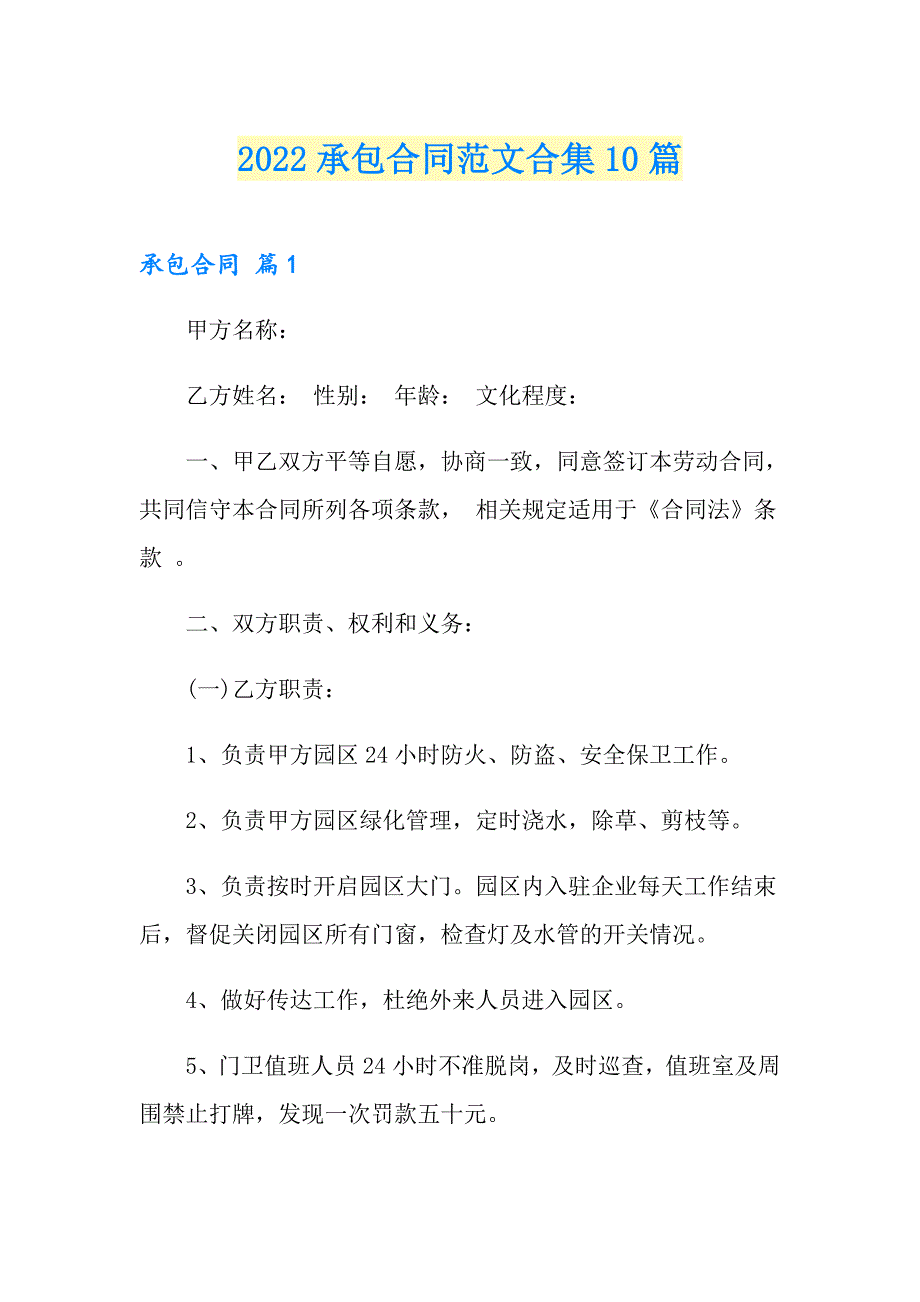 2022 承包合同范文合集 10 篇

承包合同 篇 1

甲方名称：

乙方姓名： 性别： 年龄： 文化程度：

一、甲乙双方平等自愿，协商一致，同意签订本劳动合同，共同信守本合同所列各项条款， 相关规定适用于《合同法》条款 。

二、双方职责、权利和义务：

(一)乙方职责：

1、负责甲方园区 24 小时防火、防盗、安全保卫工作。

2、负责甲方园区绿化管理，定时浇水，除草、剪枝等。

3、负责按时开启园区大门。园区内入驻企业每天工作结束后，督促关闭园区所有门窗，检查灯及水管的开关情况。

4、做好传达工作，杜绝外来人员进入园区。

5、门卫值班人员 24 小时不准脱岗，及时巡查，值班室及周围禁止打牌，发现一次罚款五十元。